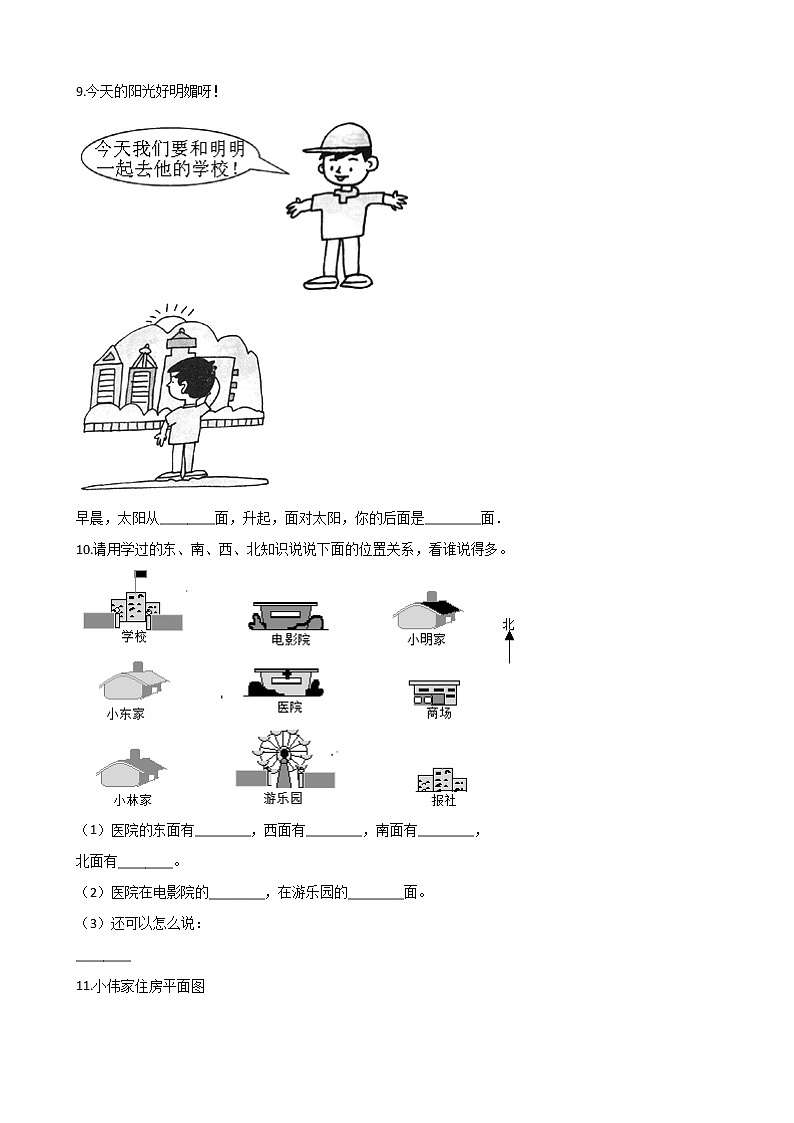 9.今天的阳光好明媚呀！

今天我们要和明明一起去他的学校！

早晨，太阳从________面，升起，面对太阳，你的后面是________面．

10.请用学过的东、南、西、北知识说说下面的位置关系，看谁说得多。

学校

电影院

小明家

北

小东家

医院

商场

小林家

游乐园

报社

（1）医院的东面有________，西面有________，南面有________，北面有________。

（2）医院在电影院的________，在游乐园的________面。

（3）还可以怎么说：

________

11.小伟家住房平面图